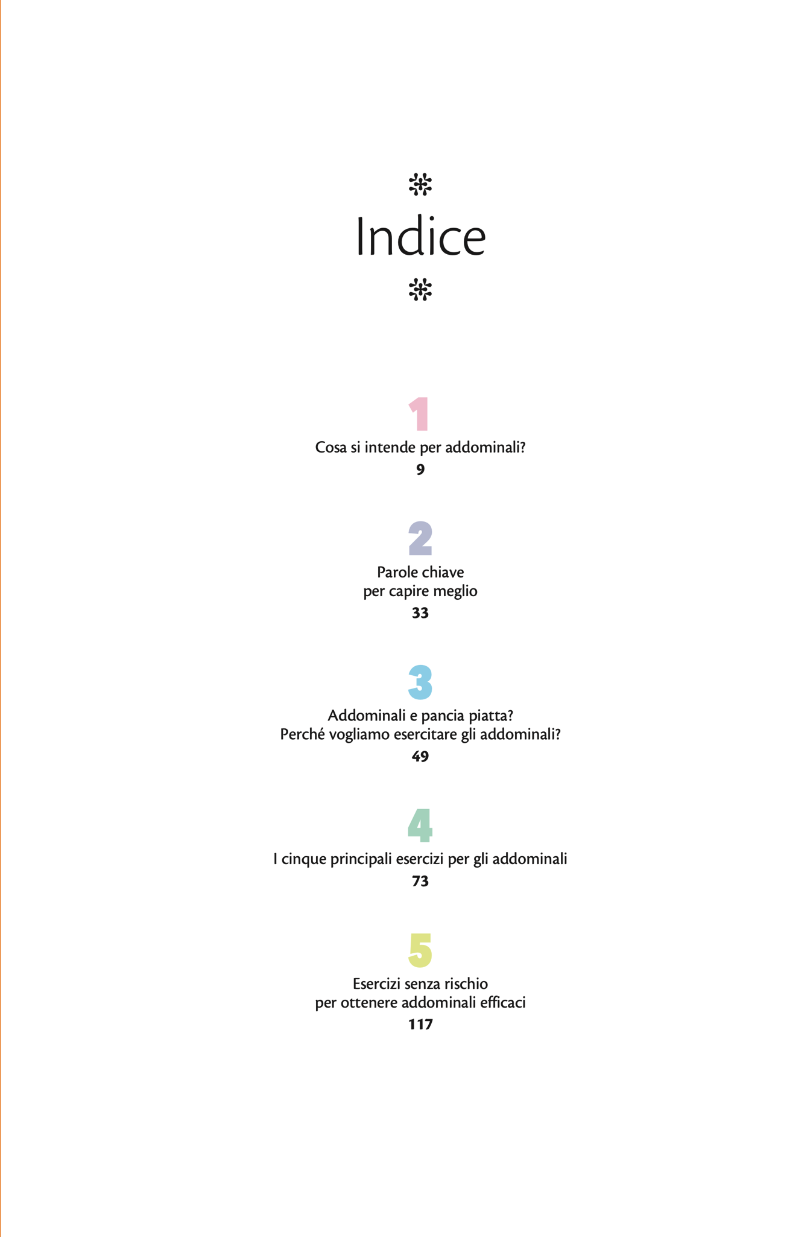 Indice

1

Cosa si intende per addominali?

9

2

Parole chiave
per capire meglio

33

3

Addominali e pancia piatta?
Perché vogliamo esercitare gli addominali?

49

4

I cinque principali esercizi per gli addominali

73

5

Esercizi senza rischio
per ottenere addominali efficaci

117